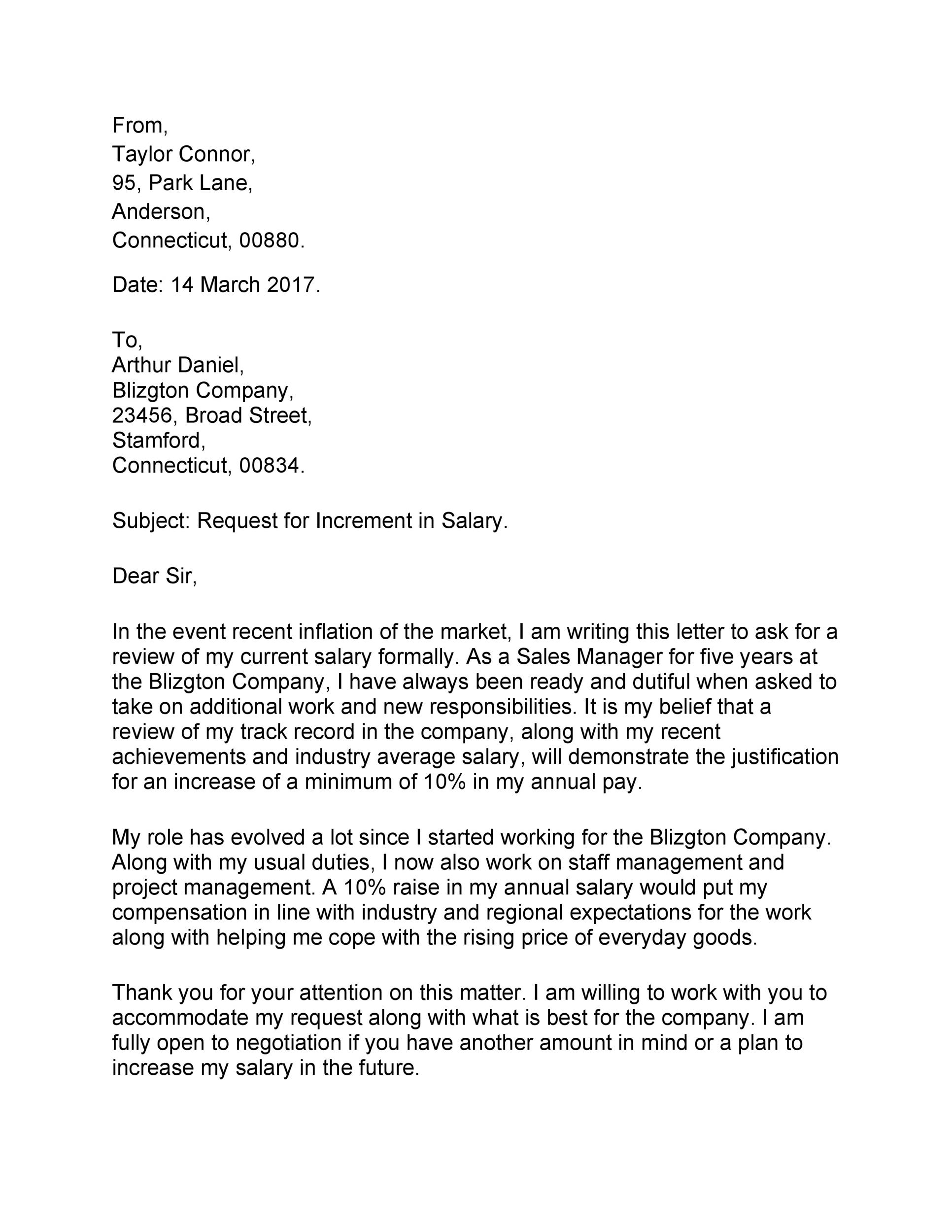 From,
Taylor Connor,
95, Park Lane,
Anderson,
Connecticut, 00880.

Date: 14 March 2017.

To,
Arthur Daniel,
Blizgton Company,
23456, Broad Street,
Stamford,
Connecticut, 00834.

Subject: Request for Increment in Salary.

Dear Sir,

In the event recent inflation of the market, I am writing this letter to ask for a review of my current salary formally. As a Sales Manager for five years at the Blizgton Company, I have always been ready and dutiful when asked to take on additional work and new responsibilities. It is my belief that a review of my track record in the company, along with my recent achievements and industry average salary, will demonstrate the justification for an increase of a minimum of 10% in my annual pay.

My role has evolved a lot since I started working for the Blizgton Company. Along with my usual duties, I now also work on staff management and project management. A 10% raise in my annual salary would put my compensation in line with industry and regional expectations for the work along with helping me cope with the rising price of everyday goods.

Thank you for your attention on this matter. I am willing to work with you to accommodate my request along with what is best for the company. I am fully open to negotiation if you have another amount in mind or a plan to increase my salary in the future.